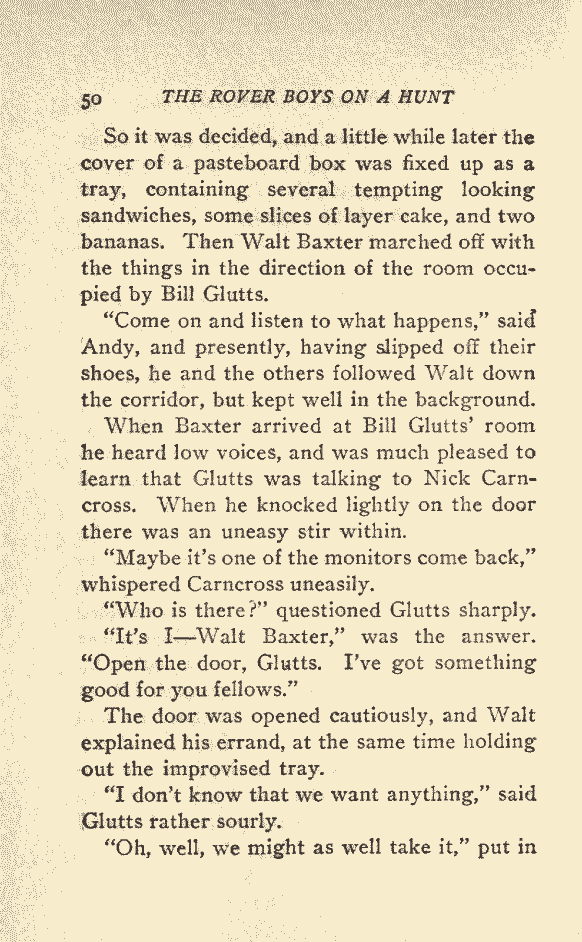 50 THE ROVER BOYS ON A HUNT

So it was decided, and a little while later the cover of a pasteboard box was fixed up as a tray, containing several tempting looking sandwiches, some slices of layer cake, and two bananas. Then Walt Baxter marched off with the things in the direction of the room occupied by Bill Glutts.

"Come on and listen to what happens," said Andy, and presently, having slipped off their shoes, he and the others followed Walt down the corridor, but kept well in the background.

When Baxter arrived at Bill Glutts' room he heard low voices, and was much pleased to learn that Glutts was talking to Nick Carncross. When he knocked lightly on the door there was an uneasy stir within.

"Maybe it's one of the monitors come back," whispered Carncross uneasily.

"Who is there?" questioned Glutts sharply.

"It's I—Walt Baxter," was the answer. "Open the door, Glutts. I've got something good for you fellows."

The door was opened cautiously, and Walt explained his errand, at the same time holding out the improvised tray.

"I don't know that we want anything," said Glutts rather sourly.

"Oh, well, we might as well take it," put in